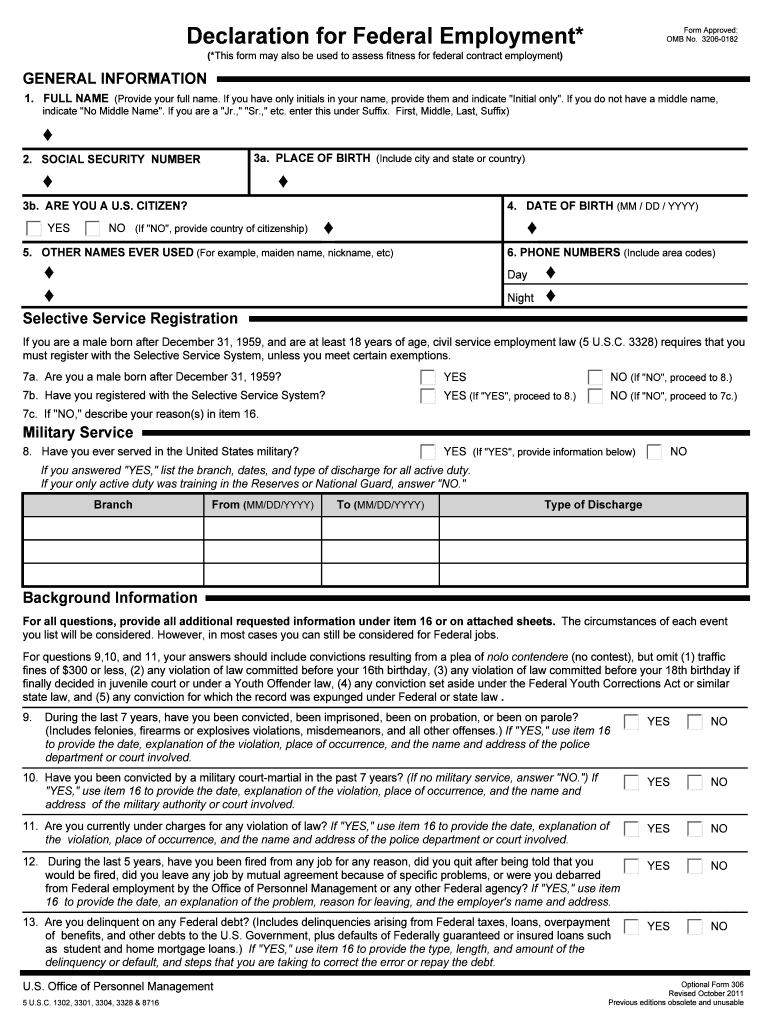 Declaration for Federal Employment*

Form Approved:
OMB No. 3206-0182

(*This form may also be used to assess fitness for federal contract employment)

GENERAL INFORMATION

1. FULL NAME (Provide your full name. If you have only initials in your name, provide them and indicate "Initial only". If you do not have a middle name, indicate "No Middle Name". If you are a "Jr.," "Sr.," etc. enter this under Suffix. First, Middle, Last, Suffix)

♦

2. SOCIAL SECURITY NUMBER

♦

3a. PLACE OF BIRTH (Include city and state or country)

♦

3b. ARE YOU A U.S. CITIZEN?

YES NO (If "NO", provide country of citizenship) ♦

4. DATE OF BIRTH (MM / DD / YYYY)

♦

5. OTHER NAMES EVER USED (For example, maiden name, nickname, etc)

♦

♦

6. PHONE NUMBERS (Include area codes)

Day ♦

Night ♦

Selective Service Registration

If you are a male born after December 31, 1959, and are at least 18 years of age, civil service employment law (5 U.S.C. 3328) requires that you must register with the Selective Service System, unless you meet certain exemptions.

7a. Are you a male born after December 31, 1959? YES NO (If "NO", proceed to 8.)

7b. Have you registered with the Selective Service System? YES (If "YES", proceed to 8.) NO (If "NO", proceed to 7c.)

7c. If "NO," describe your reason(s) in item 16.

Military Service

8. Have you ever served in the United States military? YES (If "YES", provide information below) NO

If you answered "YES," list the branch, dates, and type of discharge for all active duty. If your only active duty was training in the Reserves or National Guard, answer "NO."

| Branch | From (MM/DD/YYYY) | To (MM/DD/YYYY) | Type of Discharge |
|---|---|---|---|
| | | | |
| | | | |
| | | | |

Background Information

For all questions, provide all additional requested information under item 16 or on attached sheets. The circumstances of each event you list will be considered. However, in most cases you can still be considered for Federal jobs.

For questions 9,10, and 11, your answers should include convictions resulting from a plea of nolo contendere (no contest), but omit (1) traffic fines of $300 or less, (2) any violation of law committed before your 16th birthday, (3) any violation of law committed before your 18th birthday if finally decided in juvenile court or under a Youth Offender law, (4) any conviction set aside under the Federal Youth Corrections Act or similar state law, and (5) any conviction for which the record was expunged under Federal or state law .

9. During the last 7 years, have you been convicted, been imprisoned, been on probation, or been on parole? (Includes felonies, firearms or explosives violations, misdemeanors, and all other offenses.) If "YES," use item 16 to provide the date, explanation of the violation, place of occurrence, and the name and address of the police department or court involved. YES NO

10. Have you been convicted by a military court-martial in the past 7 years? (If no military service, answer "NO.") If "YES," use item 16 to provide the date, explanation of the violation, place of occurrence, and the name and address of the military authority or court involved. YES NO

11. Are you currently under charges for any violation of law? If "YES," use item 16 to provide the date, explanation of the violation, place of occurrence, and the name and address of the police department or court involved. YES NO

12. During the last 5 years, have you been fired from any job for any reason, did you quit after being told that you would be fired, did you leave any job by mutual agreement because of specific problems, or were you debarred from Federal employment by the Office of Personnel Management or any other Federal agency? If "YES," use item 16 to provide the date, an explanation of the problem, reason for leaving, and the employer's name and address. YES NO

13. Are you delinquent on any Federal debt? (Includes delinquencies arising from Federal taxes, loans, overpayment of benefits, and other debts to the U.S. Government, plus defaults of Federally guaranteed or insured loans such as student and home mortgage loans.) If "YES," use item 16 to provide the type, length, and amount of the delinquency or default, and steps that you are taking to correct the error or repay the debt. YES NO

U.S. Office of Personnel Management
5 U.S.C. 1302, 3301, 3304, 3328 & 8716

Optional Form 306
Revised October 2011
Previous editions obsolete and unusable